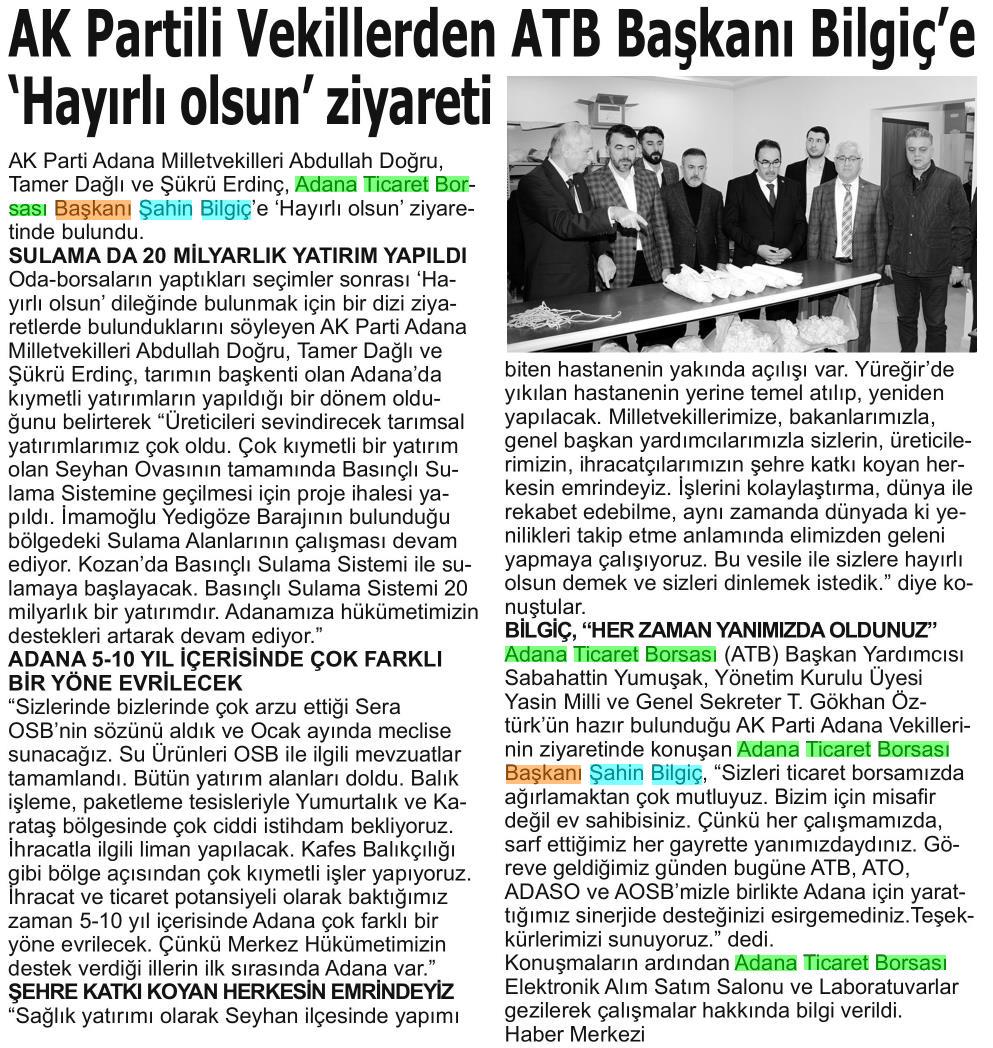 AK Partili Vekillerden ATB Başkanı Bilgiç'e 'Hayırlı olsun' ziyareti

AK Parti Adana Milletvekilleri Abdullah Doğru, Tamer Dağlı ve Şükrü Erdinç, Adana Ticaret Borsası Başkanı Şahin Bilgiç'e 'Hayırlı olsun' ziyaretinde bulundu.

SULAMA DA 20 MİLYARLIK YATIRIM YAPILDI
Oda-borsaların yaptıkları seçimler sonrası 'Hayırlı olsun' dileğinde bulunmak için bir dizi ziyaretlerde bulunduklarını söyleyen AK Parti Adana Milletvekilleri Abdullah Doğru, Tamer Dağlı ve Şükrü Erdinç, tarımın başkenti olan Adana'da kıymetli yatırımların yapıldığı bir dönem olduğunu belirterek "Üreticileri sevindirecek tarımsal yatırımlarımız çok oldu. Çok kıymetli bir yatırım olan Seyhan Ovasının tamamında Basınçlı Sulama Sistemine geçilmesi için proje ihalesi yapıldı. İmamoğlu Yedigöze Barajının bulunduğu bölgedeki Sulama Alanlarının çalışması devam ediyor. Kozan'da Basınçlı Sulama Sistemi ile sulamaya başlayacak. Basınçlı Sulama Sistemi 20 milyarlık bir yatırımdır. Adanamıza hükümetimizin destekleri artarak devam ediyor."

ADANA 5-10 YIL İÇERİSİNDE ÇOK FARKLI BİR YÖNE EVRİLECEK
"Sizlerinde bizlerinde çok arzu ettiği Sera OSB'nin sözünü aldık ve Ocak ayında meclise sunacağız. Su Ürünleri OSB ile ilgili mevzuatlar tamamlandı. Bütün yatırım alanları doldu. Balık işleme, paketleme tesisleriyle Yumurtalık ve Karataş bölgesinde çok ciddi istihdam bekliyoruz. İhracatla ilgili liman yapılacak. Kafes Balıkçılığı gibi bölge açısından çok kıymetli işler yapıyoruz. İhracat ve ticaret potansiyeli olarak baktığımız zaman 5-10 yıl içerisinde Adana çok farklı bir yöne evrilecek. Çünkü Merkez Hükümetimizin destek verdiği illerin ilk sırasında Adana var."

ŞEHRE KATKI KOYAN HERKESİN EMRİNDEYİZ
"Sağlık yatırımı olarak Seyhan ilçesinde yapımı biten hastanenin yakında açılışı var. Yüreğir'de yıkılan hastanenin yerine temel atılıp, yeniden yapılacak. Milletvekillerimize, bakanlarımızla, genel başkan yardımcılarımızla sizlerin, üreticilerimizin, ihracatçılarımızın şehre katkı koyan herkesin emrindeyiz. İşlerini kolaylaştırma, dünya ile rekabet edebilme, aynı zamanda dünyada ki yenilikleri takip etme anlamında elimizden geleni yapmaya çalışıyoruz. Bu vesile ile sizlere hayırlı olsun demek ve sizleri dinlemek istedik." diye konuştular.

BİLGİÇ, "HER ZAMAN YANIMIZDA OLDUNUZ"
Adana Ticaret Borsası (ATB) Başkan Yardımcısı Sabahattin Yumuşak, Yönetim Kurulu Üyesi Yasin Milli ve Genel Sekreter T. Gökhan Öztürk'ün hazır bulunduğu AK Parti Adana Vekillerinin ziyaretinde konuşan Adana Ticaret Borsası Başkanı Şahin Bilgiç, "Sizleri ticaret borsamızda ağırlamaktan çok mutluyuz. Bizim için misafir değil ev sahibisiniz. Çünkü her çalışmamızda, sarf ettiğimiz her gayrette yanımızdaydınız. Göreve geldiğimiz günden bugüne ATB, ATO, ADASO ve AOSB'mizle birlikte Adana için yarattığımız sinerjide desteğinizi esirgemediniz.Teşekkürlerimizi sunuyoruz." dedi.
Konuşmaların ardından Adana Ticaret Borsası Elektronik Alım Satım Salonu ve Laboratuvarlar gezilerek çalışmalar hakkında bilgi verildi.
Haber Merkezi